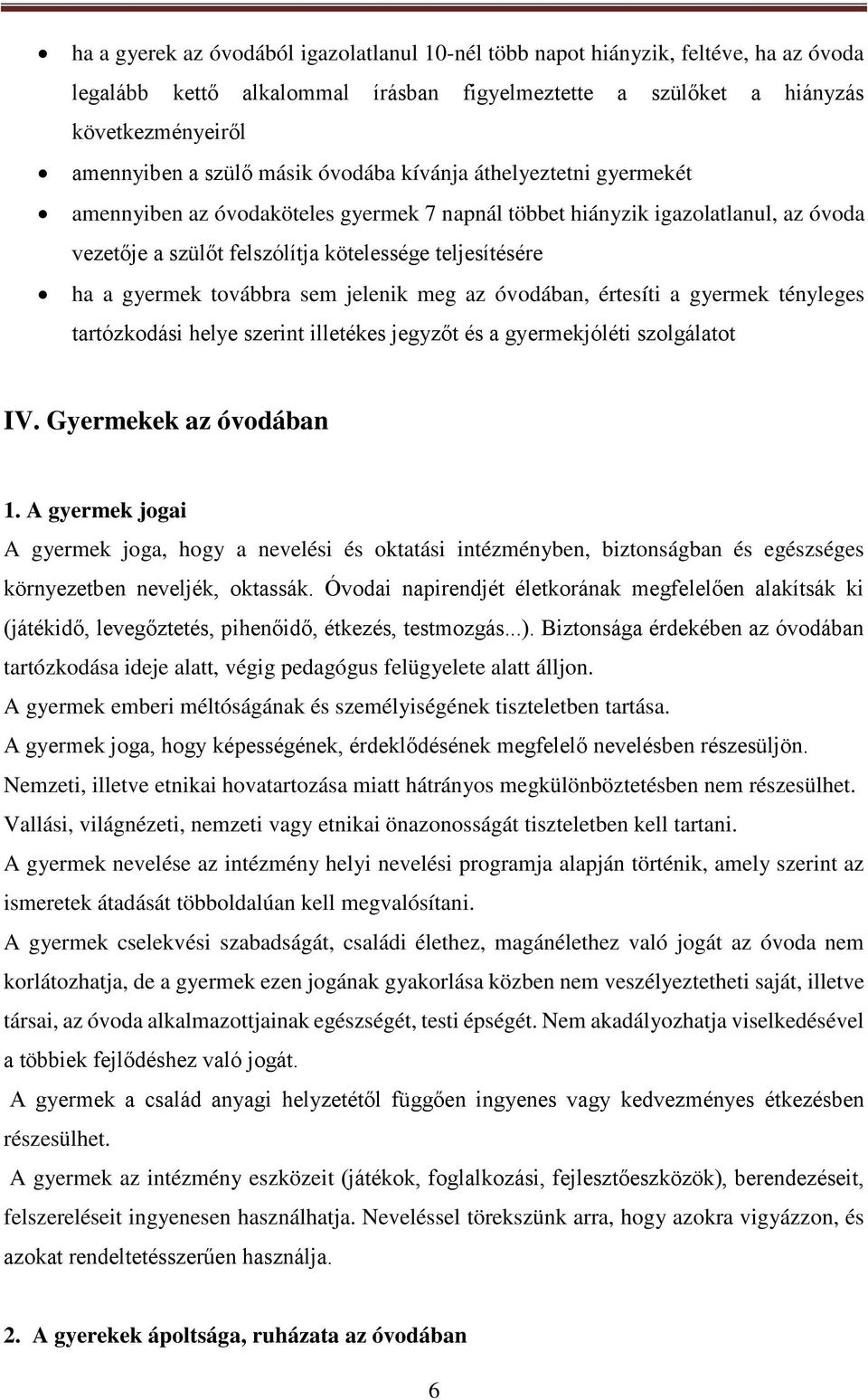 • ha a gyerek az óvodából igazolatlanul 10-nél több napot hiányzik, feltéve, ha az óvoda legalább kettő alkalommal írásban figyelmeztette a szülőket a hiányzás következményeiről
• amennyiben a szülő másik óvodába kívánja áthelyeztetni gyermekét
• amennyiben az óvodaköteles gyermek 7 napnál többet hiányzik igazolatlanul, az óvoda vezetője a szülőt felszólítja kötelessége teljesítésére
• ha a gyermek továbbra sem jelenik meg az óvodában, értesíti a gyermek tényleges tartózkodási helye szerint illetékes jegyzőt és a gyermekjóléti szolgálatot

IV. Gyermekek az óvodában

1. A gyermek jogai
A gyermek joga, hogy a nevelési és oktatási intézményben, biztonságban és egészséges környezetben neveljék, oktassák. Óvodai napirendjét életkorának megfelelően alakítsák ki (játékidő, levegőztetés, pihenőidő, étkezés, testmozgás...). Biztonsága érdekében az óvodában tartózkodása ideje alatt, végig pedagógus felügyelete alatt álljon.
A gyermek emberi méltóságának és személyiségének tiszteletben tartása.
A gyermek joga, hogy képességének, érdeklődésének megfelelő nevelésben részesüljön.
Nemzeti, illetve etnikai hovatartozása miatt hátrányos megkülönböztetésben nem részesülhet.
Vallási, világnézeti, nemzeti vagy etnikai önazonosságát tiszteletben kell tartani.
A gyermek nevelése az intézmény helyi nevelési programja alapján történik, amely szerint az ismeretek átadását többoldalúan kell megvalósítani.
A gyermek cselekvési szabadságát, családi élethez, magánélethez való jogát az óvoda nem korlátozhatja, de a gyermek ezen jogának gyakorlása közben nem veszélyeztetheti saját, illetve társai, az óvoda alkalmazottjainak egészségét, testi épségét. Nem akadályozhatja viselkedésével a többiek fejlődéshez való jogát.
A gyermek a család anyagi helyzetétől függően ingyenes vagy kedvezményes étkezésben részesülhet.
A gyermek az intézmény eszközeit (játékok, foglalkozási, fejlesztőeszközök), berendezéseit, felszereléseit ingyenesen használhatja. Neveléssel törekszünk arra, hogy azokra vigyázzon, és azokat rendeltetésszerűen használja.

2. A gyerekek ápoltsága, ruházata az óvodában

6